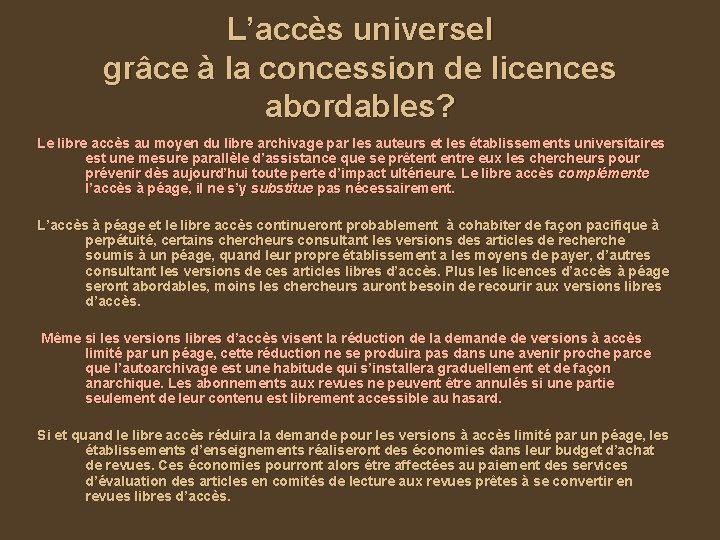 L'accès universel
grâce à la concession de licences abordables?

Le libre accès au moyen du libre archivage par les auteurs et les établissements universitaires est une mesure parallèle d'assistance que se prêtent entre eux les chercheurs pour prévenir dès aujourd'hui toute perte d'impact ultérieure. Le libre accès complémente l'accès à péage, il ne s'y substitue pas nécessairement.

L'accès à péage et le libre accès continueront probablement à cohabiter de façon pacifique à perpétuité, certains chercheurs consultant les versions des articles de recherche soumis à un péage, quand leur propre établissement a les moyens de payer, d'autres consultant les versions de ces articles libres d'accès. Plus les licences d'accès à péage seront abordables, moins les chercheurs auront besoin de recourir aux versions libres d'accès.

Même si les versions libres d'accès visent la réduction de la demande de versions à accès limité par un péage, cette réduction ne se produira pas dans une avenir proche parce que l'autoarchivage est une habitude qui s'installera graduellement et de façon anarchique. Les abonnements aux revues ne peuvent être annulés si une partie seulement de leur contenu est librement accessible au hasard.

Si et quand le libre accès réduira la demande pour les versions à accès limité par un péage, les établissements d'enseignements réaliseront des économies dans leur budget d'achat de revues. Ces économies pourront alors être affectées au paiement des services d'évaluation des articles en comités de lecture aux revues prêtes à se convertir en revues libres d'accès.